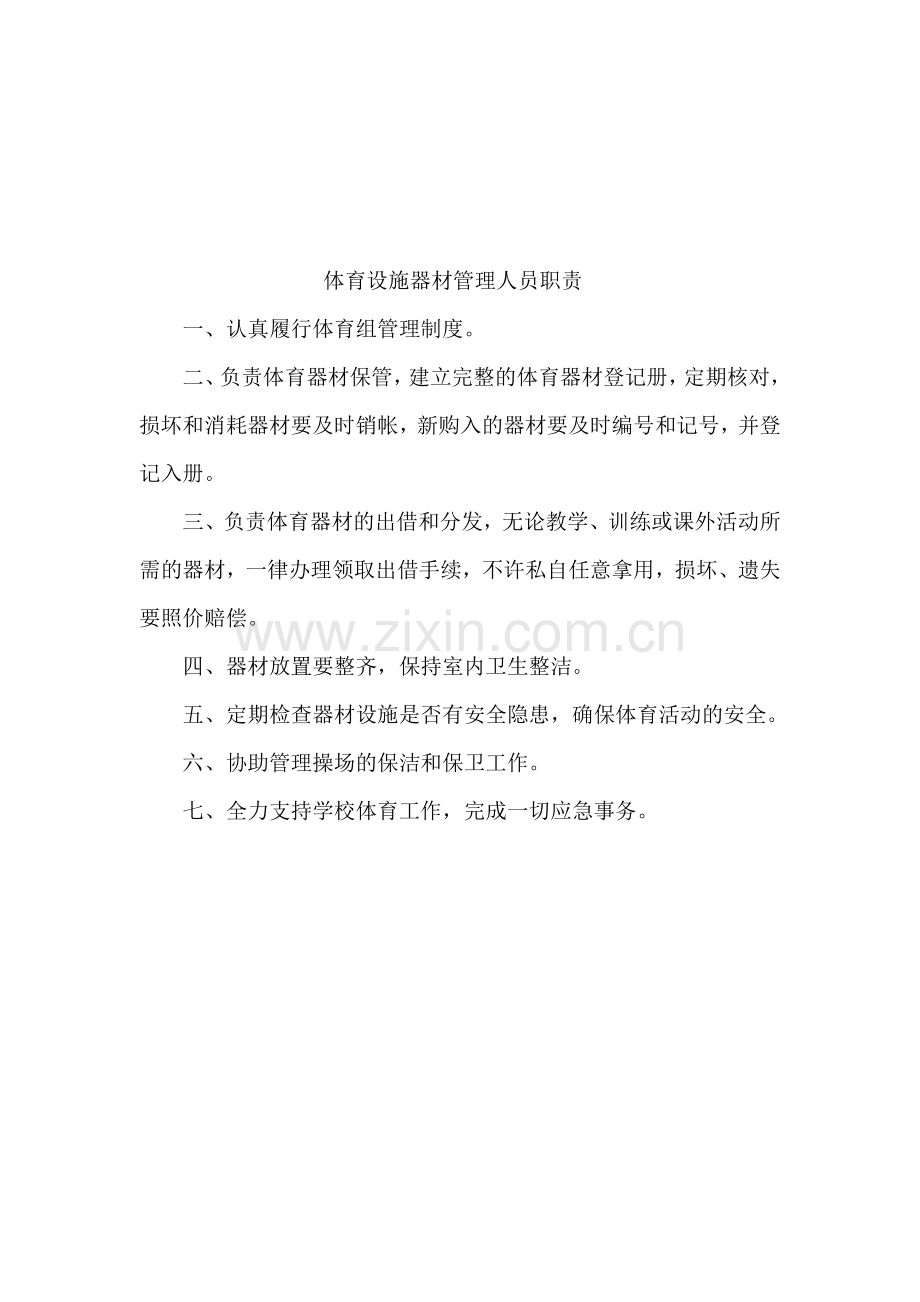 体育设施器材管理人员职责

一、认真履行体育组管理制度。

二、负责体育器材保管，建立完整的体育器材登记册，定期核对，损坏和消耗器材要及时销帐，新购入的器材要及时编号和记号，并登记入册。

三、负责体育器材的出借和分发，无论教学、训练或课外活动所需的器材，一律办理领取出借手续，不许私自任意拿用，损坏、遗失要照价赔偿。

四、器材放置要整齐，保持室内卫生整洁。

五、定期检查器材设施是否有安全隐患，确保体育活动的安全。

六、协助管理操场的保洁和保卫工作。

七、全力支持学校体育工作，完成一切应急事务。

www.zixin.com.cn